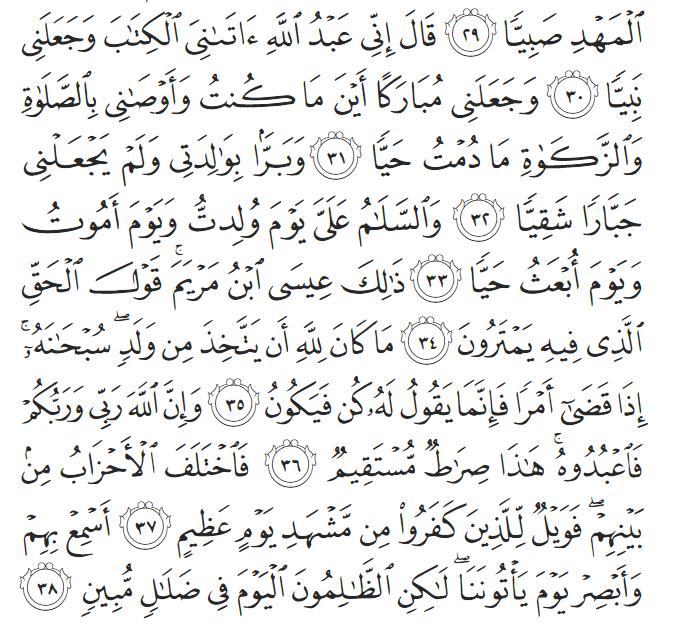 ٱلْمَهْدِ صَبِيًّا ٢٩ قَالَ إِنِّى عَبْدُ ٱللَّهِ ءَاتَىٰنِىَ ٱلْكِتَٰبَ وَجَعَلَنِى نَبِيًّا ٣٠ وَجَعَلَنِى مُبَارَكًا أَيْنَ مَا كُنتُ وَأَوْصَٰنِى بِٱلصَّلَوٰةِ وَٱلزَّكَوٰةِ مَا دُمْتُ حَيًّا ٣١ وَبَرًّۢا بِوَٰلِدَتِى وَلَمْ يَجْعَلْنِى جَبَّارًا شَقِيًّا ٣٢ وَٱلسَّلَٰمُ عَلَىَّ يَوْمَ وُلِدتُّ وَيَوْمَ أَمُوتُ وَيَوْمَ أُبْعَثُ حَيًّا ٣٣ ذَٰلِكَ عِيسَى ٱبْنُ مَرْيَمَ ۚ قَوْلَ ٱلْحَقِّ ٱلَّذِى فِيهِ يَمْتَرُونَ ٣٤ مَا كَانَ لِلَّهِ أَن يَتَّخِذَ مِن وَلَدٍ ۖ سُبْحَٰنَهُۥٓ ۚ إِذَا قَضَىٰٓ أَمْرًا فَإِنَّمَا يَقُولُ لَهُۥ كُن فَيَكُونُ ٣٥ وَإِنَّ ٱللَّهَ رَبِّى وَرَبُّكُمْ فَٱعْبُدُوهُ ۚ هَٰذَا صِرَٰطٌ مُّسْتَقِيمٌ ٣٦ فَٱخْتَلَفَ ٱلْأَحْزَابُ مِنۢ بَيْنِهِمْ ۖ فَوَيْلٌ لِّلَّذِينَ كَفَرُوا۟ مِن مَّشْهَدِ يَوْمٍ عَظِيمٍ ٣٧ أَسْمِعْ بِهِمْ وَأَبْصِرْ يَوْمَ يَأْتُونَنَا ۖ لَٰكِنِ ٱلظَّٰلِمُونَ ٱلْيَوْمَ فِى ضَلَٰلٍ مُّبِينٍ ٣٨